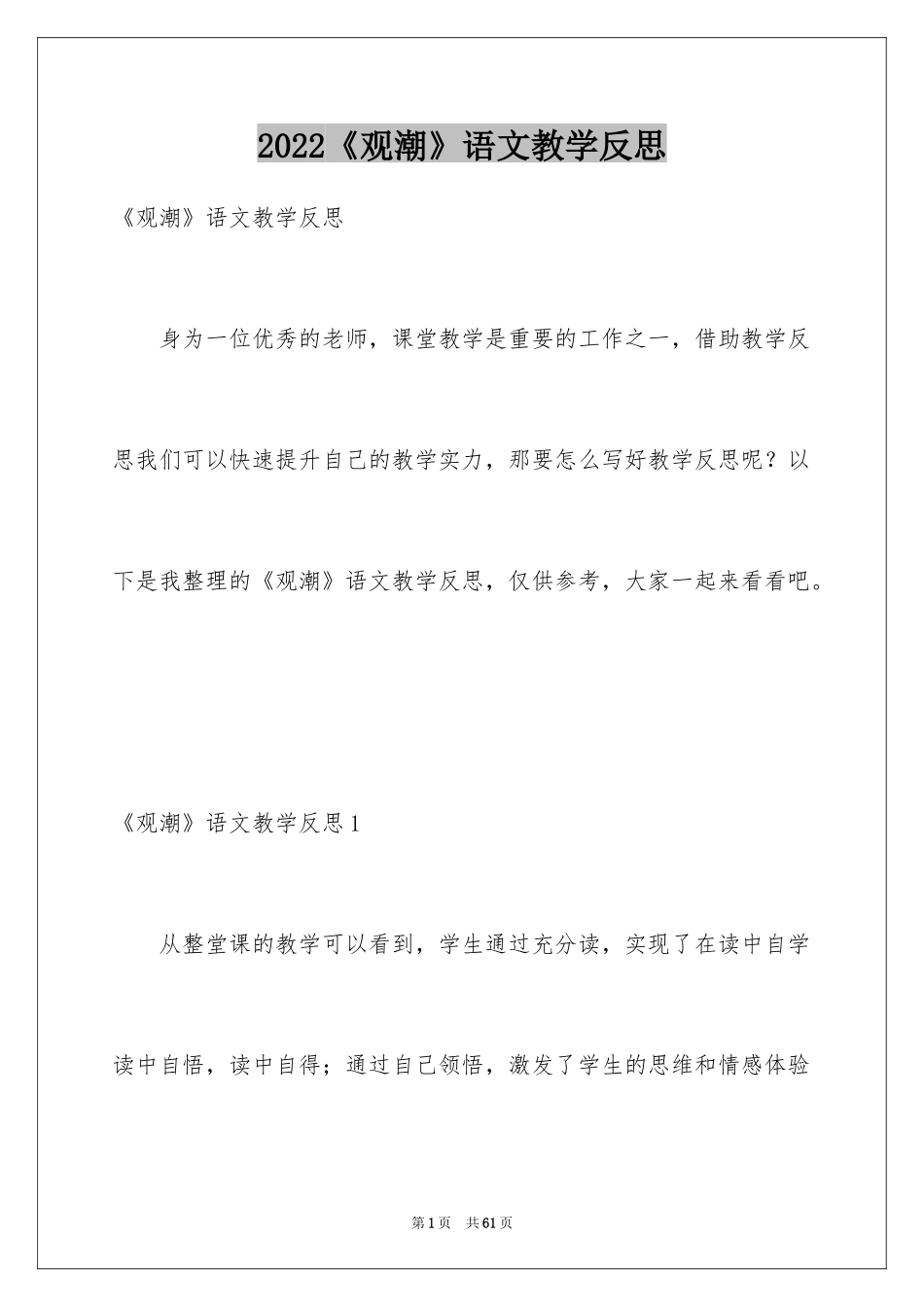 2022《观潮》语文教学反思

《观潮》语文教学反思

身为一位优秀的老师，课堂教学是重要的工作之一，借助教学反思我们可以快速提升自己的教学实力，那要怎么写好教学反思呢？以下是我整理的《观潮》语文教学反思，仅供参考，大家一起来看看吧。

《观潮》语文教学反思1

从整堂课的教学可以看到，学生通过充分读，实现了在读中自学读中自悟，读中自得；通过自己领悟，激发了学生的思维和情感体验

第1页 共61页